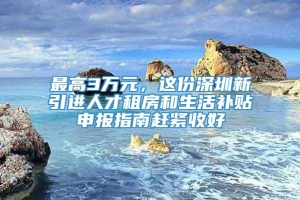 最高3万元，这份深圳新引进人才租房和生活补贴申报指南赶紧收好